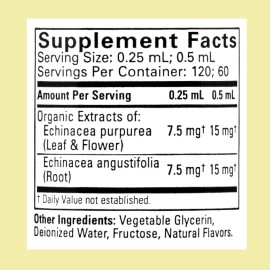 Supplement Facts
Serving Size: 0.25 mL; 0.5 mL
Servings Per Container: 120; 60

| Amount Per Serving | 0.25 mL | 0.5 mL |
|---|---|---|
| Organic Extracts of: Echinacea purpurea (Leaf & Flower) | 7.5 mg† | 15 mg† |
| Echinacea angustifolia (Root) | 7.5 mg† | 15 mg† |

† Daily Value not established.

Other Ingredients: Vegetable Glycerin, Deionized Water, Fructose, Natural Flavors.